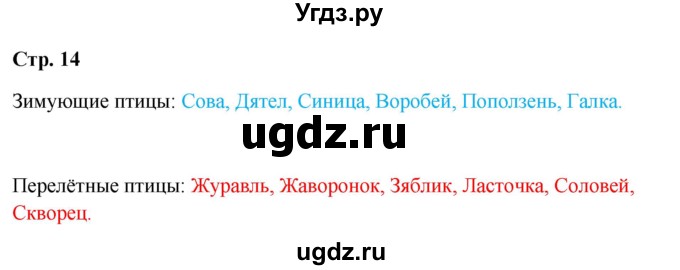 Угдз.ру

Стр. 14

Зимующие птицы: Сова, Дятел, Синица, Воробей, Поползень, Галка.

ugdz.ru

Перелётные птицы: Журавль, Жаворонок, Зяблик, Ласточка, Соловей, Скворец.

ugdz.ru